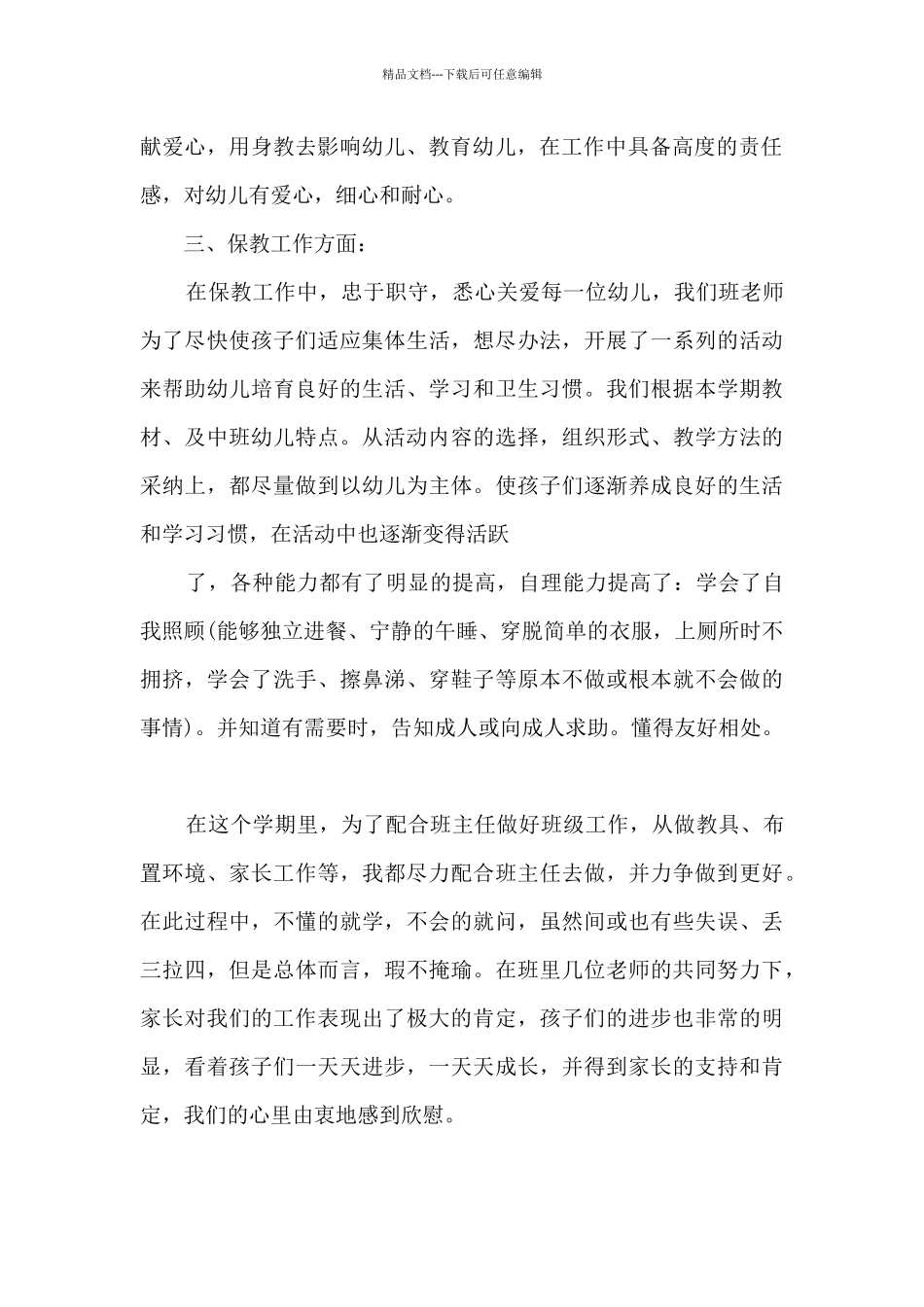 精品文档---下载后可任意编辑

献爱心，用身教去影响幼儿、教育幼儿，在工作中具备高度的责任感，对幼儿有爱心，细心和耐心。

三、保教工作方面：

在保教工作中，忠于职守，悉心关爱每一位幼儿，我们班老师为了尽快使孩子们适应集体生活，想尽办法，开展了一系列的活动来帮助幼儿培育良好的生活、学习和卫生习惯。我们根据本学期教材、及中班幼儿特点。从活动内容的选择，组织形式、教学方法的采纳上，都尽量做到以幼儿为主体。使孩子们逐渐养成良好的生活和学习习惯，在活动中也逐渐变得活跃

了，各种能力都有了明显的提高，自理能力提高了：学会了自我照顾(能够独立进餐、宁静的午睡、穿脱简单的衣服，上厕所时不拥挤，学会了洗手、擦鼻涕、穿鞋子等原本不做或根本就不会做的事情)。并知道有需要时，告知成人或向成人求助。懂得友好相处。

在这个学期里，为了配合班主任做好班级工作，从做教具、布置环境、家长工作等，我都尽力配合班主任去做，并力争做到更好。在此过程中，不懂的就学，不会的就问，虽然间或也有些失误、丢三拉四，但是总体而言，瑕不掩瑜。在班里几位老师的共同努力下，家长对我们的工作表现出了极大的肯定，孩子们的进步也非常的明显，看着孩子们一天天进步，一天天成长，并得到家长的支持和肯定，我们的心里由衷地感到欣慰。